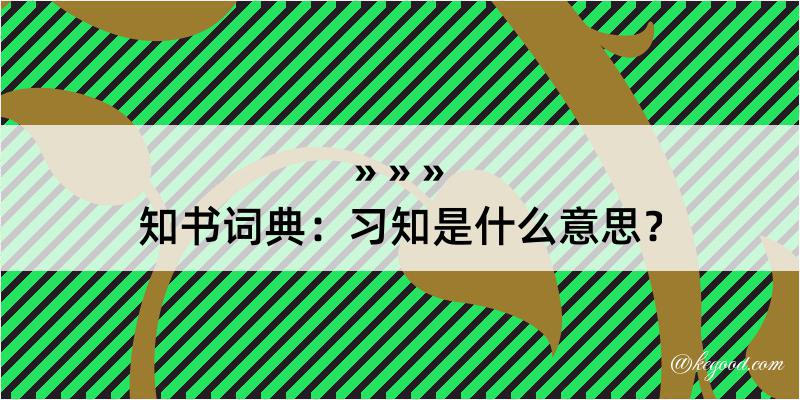 » » »

知书词典：习知是什么意思？

@kegood.com